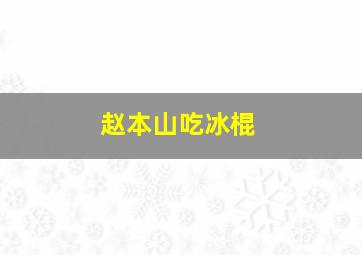 赵本山吃冰棍